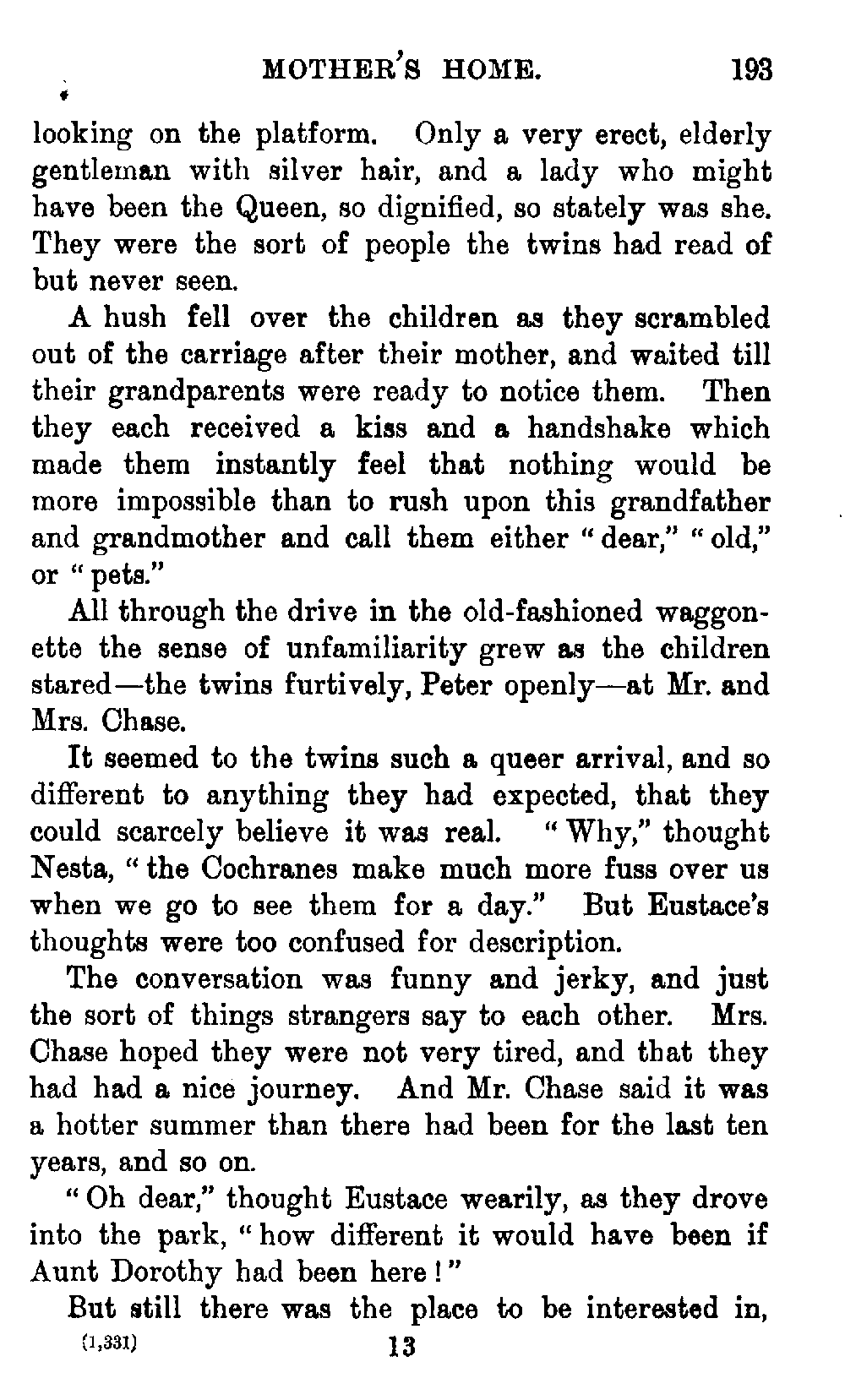 MOTHER'S HOME. 193

looking on the platform. Only a very erect, elderly gentleman with silver hair, and a lady who might have been the Queen, so dignified, so stately was she. They were the sort of people the twins had read of but never seen.

A hush fell over the children as they scrambled out of the carriage after their mother, and waited till their grandparents were ready to notice them. Then they each received a kiss and a handshake which made them instantly feel that nothing would be more impossible than to rush upon this grandfather and grandmother and call them either "dear," "old," or "pets."

All through the drive in the old-fashioned waggonette the sense of unfamiliarity grew as the children stared—the twins furtively, Peter openly—at Mr. and Mrs. Chase.

It seemed to the twins such a queer arrival, and so different to anything they had expected, that they could scarcely believe it was real. "Why," thought Nesta, "the Cochranes make much more fuss over us when we go to see them for a day." But Eustace's thoughts were too confused for description.

The conversation was funny and jerky, and just the sort of things strangers say to each other. Mrs. Chase hoped they were not very tired, and that they had had a nice journey. And Mr. Chase said it was a hotter summer than there had been for the last ten years, and so on.

"Oh dear," thought Eustace wearily, as they drove into the park, "how different it would have been if Aunt Dorothy had been here!"

But still there was the place to be interested in,

(1,331) 13